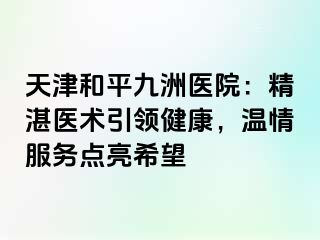 天津和平九洲医院：精湛医术引领健康，温情服务点亮希望